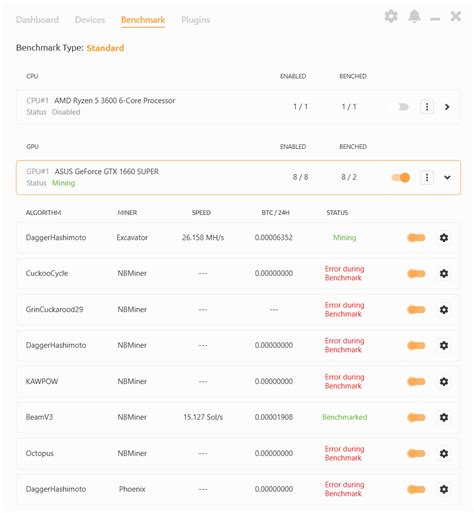 Dashboard Devices Benchmark Plugins

Benchmark Type: Standard

| CPU | ENABLED | BENCHED |
|---|---|---|
| CPU#1 AMD Ryzen 5 3600 6-Core Processor Status Disabled | 1 / 1 | 1 / 1 |

| GPU | ENABLED | BENCHED |
|---|---|---|
| GPU#1 ASUS GeForce GTX 1660 SUPER Status Mining | 8 / 8 | 8 / 2 |

| ALGORITHM | MINER | SPEED | BTC / 24H | STATUS |
|---|---|---|---|---|
| DaggerHashimoto | Excavator | 26.158 MH/s | 0.00006352 | Mining |
| CuckooCycle | NBMiner | --- | 0.00000000 | Error during Benchmark |
| GrinCuckarood29 | NBMiner | --- | --- | Error during Benchmark |
| DaggerHashimoto | NBMiner | --- | 0.00000000 | Error during Benchmark |
| KAWPOW | NBMiner | --- | 0.00000000 | Error during Benchmark |
| BeamV3 | NBMiner | 15.127 Sol/s | 0.00001908 | Benchmarked |
| Octopus | NBMiner | --- | 0.00000000 | Error during Benchmark |
| DaggerHashimoto | Phoenix | --- | 0.00000000 | Error during Benchmark |